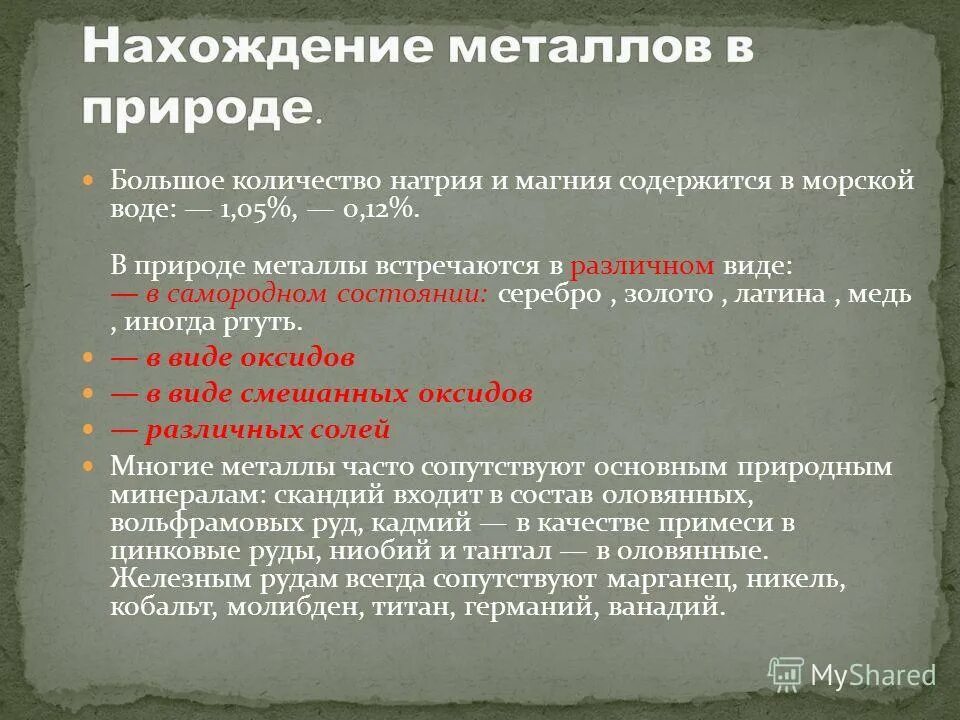 Нахождение металлов в природе.

Большое количество натрия и магния содержится в морской воде: — 1,05%, — 0,12%.

В природе металлы встречаются в различном виде: — в самородном состоянии: серебро , золото , латина , медь , иногда ртуть.

— в виде оксидов

— в виде смешанных оксидов

— различных солей

Многие металлы часто сопутствуют основным природным минералам: скандий входит в состав оловянных, вольфрамовых руд, кадмий — в качестве примеси в цинковые руды, ниобий и тантал — в оловянные. Железным рудам всегда сопутствуют марганец, никель, кобальт, молибден, титан, германий, ванадий.

MyShared